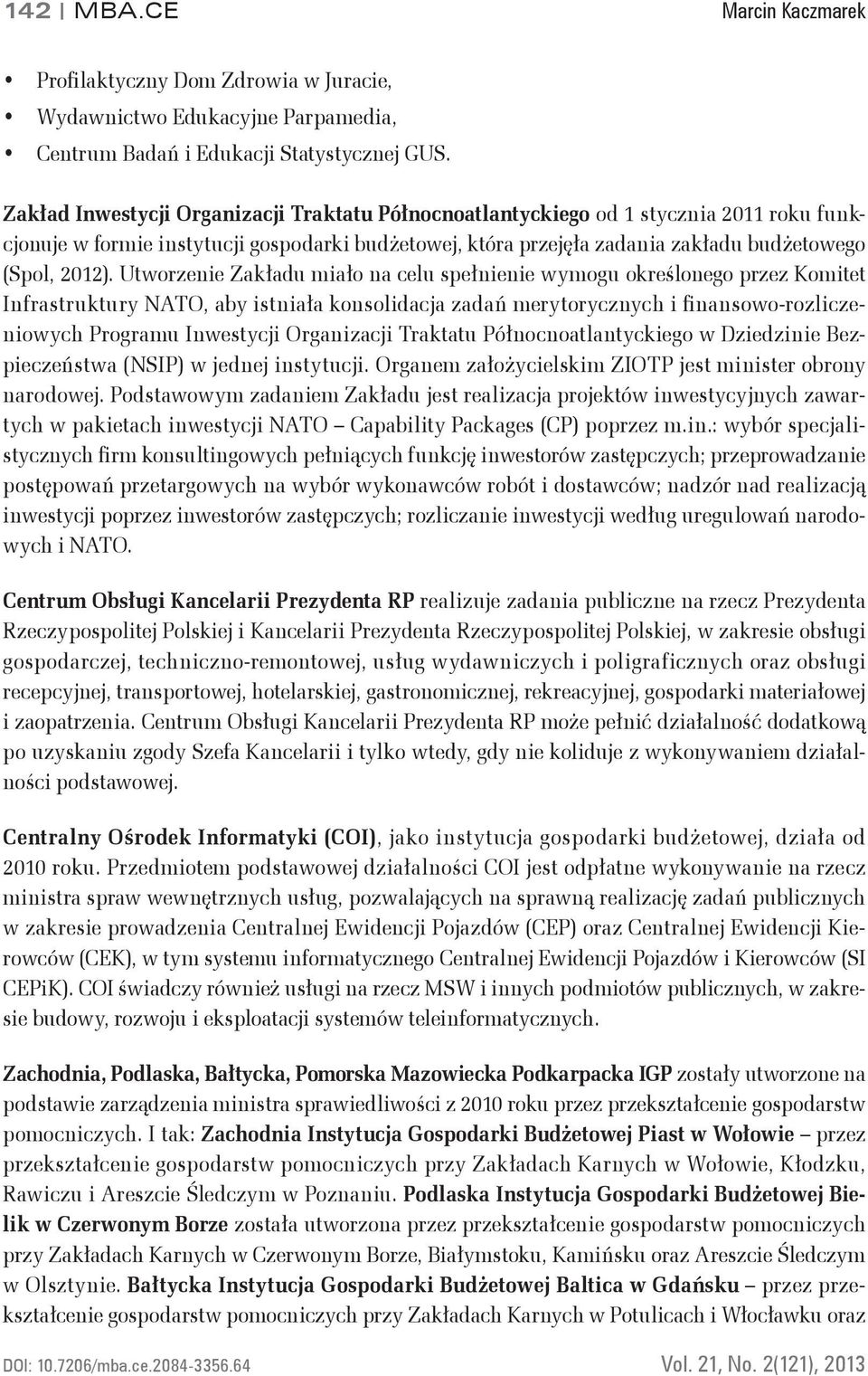 142 | MBA.CE Marcin Kaczmarek

• Profilaktyczny Dom Zdrowia w Juracie,
• Wydawnictwo Edukacyjne Parpamedia,
• Centrum Badań i Edukacji Statystycznej GUS.

Zakład Inwestycji Organizacji Traktatu Północnoatlantyckiego od 1 stycznia 2011 roku funkcjonuje w formie instytucji gospodarki budżetowej, która przejęła zadania zakładu budżetowego (Spol, 2012). Utworzenie Zakładu miało na celu spełnienie wymogu określonego przez Komitet Infrastruktury NATO, aby istniała konsolidacja zadań merytorycznych i finansowo-rozliczeniowych Programu Inwestycji Organizacji Traktatu Północnoatlantyckiego w Dziedzinie Bezpieczeństwa (NSIP) w jednej instytucji. Organem założycielskim ZIOTP jest minister obrony narodowej. Podstawowym zadaniem Zakładu jest realizacja projektów inwestycyjnych zawartych w pakietach inwestycji NATO – Capability Packages (CP) poprzez m.in.: wybór specjalistycznych firm konsultingowych pełniących funkcję inwestorów zastępczych; przeprowadzanie postępowań przetargowych na wybór wykonawców robót i dostawców; nadzór nad realizacją inwestycji poprzez inwestorów zastępczych; rozliczanie inwestycji według uregulowań narodowych i NATO.

Centrum Obsługi Kancelarii Prezydenta RP realizuje zadania publiczne na rzecz Prezydenta Rzeczypospolitej Polskiej i Kancelarii Prezydenta Rzeczypospolitej Polskiej, w zakresie obsługi gospodarczej, techniczno-remontowej, usług wydawniczych i poligraficznych oraz obsługi recepcyjnej, transportowej, hotelarskiej, gastronomicznej, rekreacyjnej, gospodarki materiałowej i zaopatrzenia. Centrum Obsługi Kancelarii Prezydenta RP może pełnić działalność dodatkową po uzyskaniu zgody Szefa Kancelarii i tylko wtedy, gdy nie koliduje z wykonywaniem działalności podstawowej.

Centralny Ośrodek Informatyki (COI), jako instytucja gospodarki budżetowej, działa od 2010 roku. Przedmiotem podstawowej działalności COI jest odpłatne wykonywanie na rzecz ministra spraw wewnętrznych usług, pozwalających na sprawną realizację zadań publicznych w zakresie prowadzenia Centralnej Ewidencji Pojazdów (CEP) oraz Centralnej Ewidencji Kierowców (CEK), w tym systemu informatycznego Centralnej Ewidencji Pojazdów i Kierowców (SI CEPiK). COI świadczy również usługi na rzecz MSW i innych podmiotów publicznych, w zakresie budowy, rozwoju i eksploatacji systemów teleinformatycznych.

Zachodnia, Podlaska, Bałtycka, Pomorska Mazowiecka Podkarpacka IGP zostały utworzone na podstawie zarządzenia ministra sprawiedliwości z 2010 roku przez przekształcenie gospodarstw pomocniczych. I tak: Zachodnia Instytucja Gospodarki Budżetowej Piast w Wołowie – przez przekształcenie gospodarstw pomocniczych przy Zakładach Karnych w Wołowie, Kłodzku, Rawiczu i Areszcie Śledczym w Poznaniu. Podlaska Instytucja Gospodarki Budżetowej Bielik w Czerwonym Borze została utworzona przez przekształcenie gospodarstw pomocniczych przy Zakładach Karnych w Czerwonym Borze, Białymstoku, Kamińsku oraz Areszcie Śledczym w Olsztynie. Bałtycka Instytucja Gospodarki Budżetowej Baltica w Gdańsku – przez przekształcenie gospodarstw pomocniczych przy Zakładach Karnych w Potulicach i Włocławku oraz

DOI: 10.7206/mba.ce.2084-3356.64 Vol. 21, No. 2(121), 2013